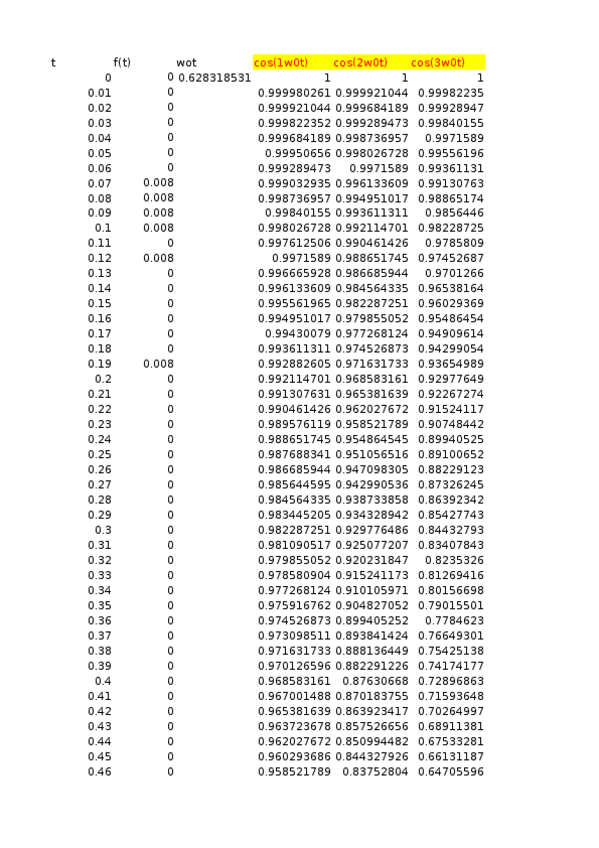 | t | f(t) | wot | cos(1w0t) | cos(2w0t) | cos(3w0t) |
|---|---|---|---|---|---|
| 0 | 0 | 0.628318531 | 1 | 1 | 1 |
| 0.01 | 0 | | 0.999980261 | 0.999921044 | 0.99982235 |
| 0.02 | 0 | | 0.999921044 | 0.999684189 | 0.99928947 |
| 0.03 | 0 | | 0.999822352 | 0.999289473 | 0.99840155 |
| 0.04 | 0 | | 0.999684189 | 0.998736957 | 0.9971589 |
| 0.05 | 0 | | 0.99950656 | 0.998026728 | 0.99556196 |
| 0.06 | 0 | | 0.999289473 | 0.9971589 | 0.99361131 |
| 0.07 | 0.008 | | 0.999032935 | 0.996133609 | 0.99130763 |
| 0.08 | 0.008 | | 0.998736957 | 0.994951017 | 0.98865174 |
| 0.09 | 0.008 | | 0.99840155 | 0.993611311 | 0.9856446 |
| 0.1 | 0.008 | | 0.998026728 | 0.992114701 | 0.98228725 |
| 0.11 | 0 | | 0.997612506 | 0.990461426 | 0.9785809 |
| 0.12 | 0.008 | | 0.9971589 | 0.988651745 | 0.97452687 |
| 0.13 | 0 | | 0.996665928 | 0.986685944 | 0.9701266 |
| 0.14 | 0 | | 0.996133609 | 0.984564335 | 0.96538164 |
| 0.15 | 0 | | 0.995561965 | 0.982287251 | 0.96029369 |
| 0.16 | 0 | | 0.994951017 | 0.979855052 | 0.95486454 |
| 0.17 | 0 | | 0.99430079 | 0.977268124 | 0.94909614 |
| 0.18 | 0 | | 0.993611311 | 0.974526873 | 0.94299054 |
| 0.19 | 0.008 | | 0.992882605 | 0.971631733 | 0.93654989 |
| 0.2 | 0 | | 0.992114701 | 0.968583161 | 0.92977649 |
| 0.21 | 0 | | 0.991307631 | 0.965381639 | 0.92267274 |
| 0.22 | 0 | | 0.990461426 | 0.962027672 | 0.91524117 |
| 0.23 | 0 | | 0.989576119 | 0.958521789 | 0.90748442 |
| 0.24 | 0 | | 0.988651745 | 0.954864545 | 0.89940525 |
| 0.25 | 0 | | 0.987688341 | 0.951056516 | 0.89100652 |
| 0.26 | 0 | | 0.986685944 | 0.947098305 | 0.88229123 |
| 0.27 | 0 | | 0.985644595 | 0.942990536 | 0.87326245 |
| 0.28 | 0 | | 0.984564335 | 0.938733858 | 0.86392342 |
| 0.29 | 0 | | 0.983445205 | 0.934328942 | 0.85427743 |
| 0.3 | 0 | | 0.982287251 | 0.929776486 | 0.84432793 |
| 0.31 | 0 | | 0.981090517 | 0.925077207 | 0.83407843 |
| 0.32 | 0 | | 0.979855052 | 0.920231847 | 0.8235326 |
| 0.33 | 0 | | 0.978580904 | 0.915241173 | 0.81269416 |
| 0.34 | 0 | | 0.977268124 | 0.910105971 | 0.80156698 |
| 0.35 | 0 | | 0.975916762 | 0.904827052 | 0.79015501 |
| 0.36 | 0 | | 0.974526873 | 0.899405252 | 0.7784623 |
| 0.37 | 0 | | 0.973098511 | 0.893841424 | 0.76649301 |
| 0.38 | 0 | | 0.971631733 | 0.888136449 | 0.75425138 |
| 0.39 | 0 | | 0.970126596 | 0.882291226 | 0.74174177 |
| 0.4 | 0 | | 0.968583161 | 0.87630668 | 0.72896863 |
| 0.41 | 0 | | 0.967001488 | 0.870183755 | 0.71593648 |
| 0.42 | 0 | | 0.965381639 | 0.863923417 | 0.70264997 |
| 0.43 | 0 | | 0.963723678 | 0.857526656 | 0.68911381 |
| 0.44 | 0 | | 0.962027672 | 0.850994482 | 0.67533281 |
| 0.45 | 0 | | 0.960293686 | 0.844327926 | 0.66131187 |
| 0.46 | 0 | | 0.958521789 | 0.83752804 | 0.64705596 |